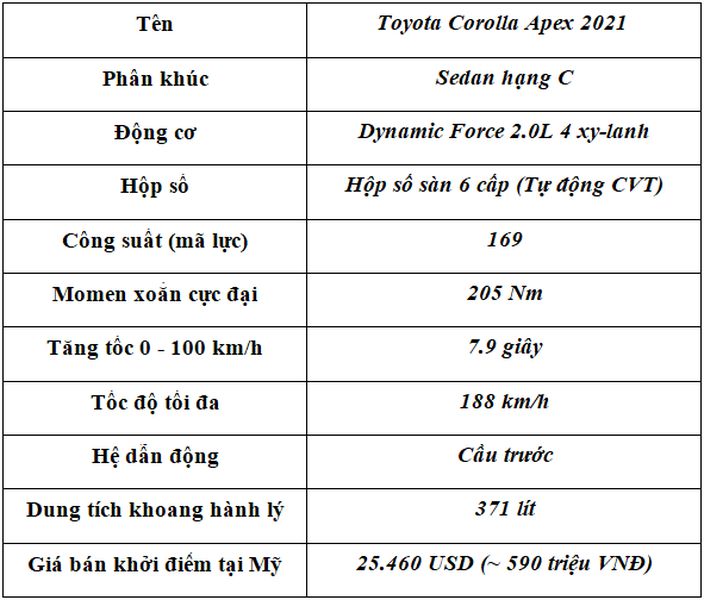 | Tên | Toyota Corolla Apex 2021 |
|---|---|
| Phân khúc | Sedan hạng C |
| Động cơ | Dynamic Force 2.0L 4 xy-lanh |
| Hộp số | Hộp số sàn 6 cấp (Tự động CVT) |
| Công suất (mã lực) | 169 |
| Momen xoắn cực đại | 205 Nm |
| Tăng tốc 0 - 100 km/h | 7.9 giây |
| Tốc độ tối đa | 188 km/h |
| Hệ dẫn động | Cầu trước |
| Dung tích khoang hành lý | 371 lít |
| Giá bán khởi điểm tại Mỹ | 25.460 USD (~ 590 triệu VNĐ) |